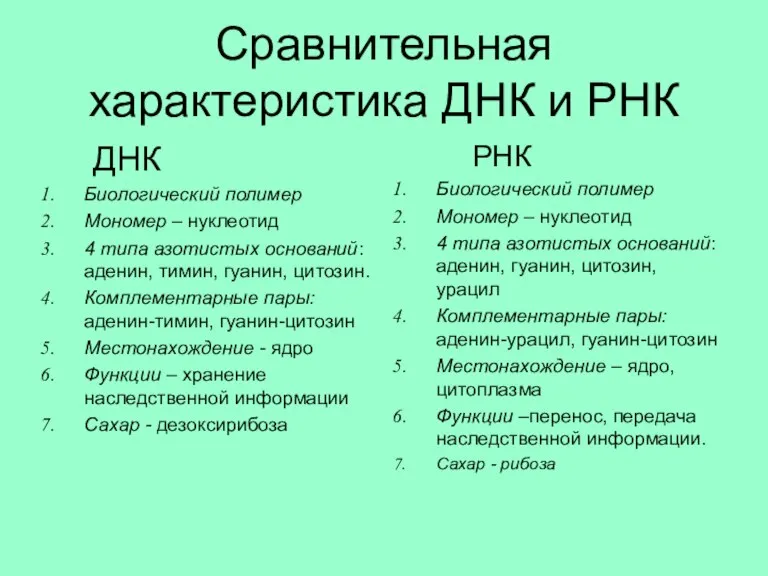 Сравнительная характеристика ДНК и РНК

ДНК

1. Биологический полимер
2. Мономер – нуклеотид
3. 4 типа азотистых оснований: аденин, тимин, гуанин, цитозин.
4. Комплементарные пары: аденин-тимин, гуанин-цитозин
5. Местонахождение - ядро
6. Функции – хранение наследственной информации
7. Сахар - дезоксирибоза

РНК

1. Биологический полимер
2. Мономер – нуклеотид
3. 4 типа азотистых оснований: аденин, гуанин, цитозин, урацил
4. Комплементарные пары: аденин-урацил, гуанин-цитозин
5. Местонахождение – ядро, цитоплазма
6. Функции –перенос, передача наследственной информации.
7. Сахар - рибоза